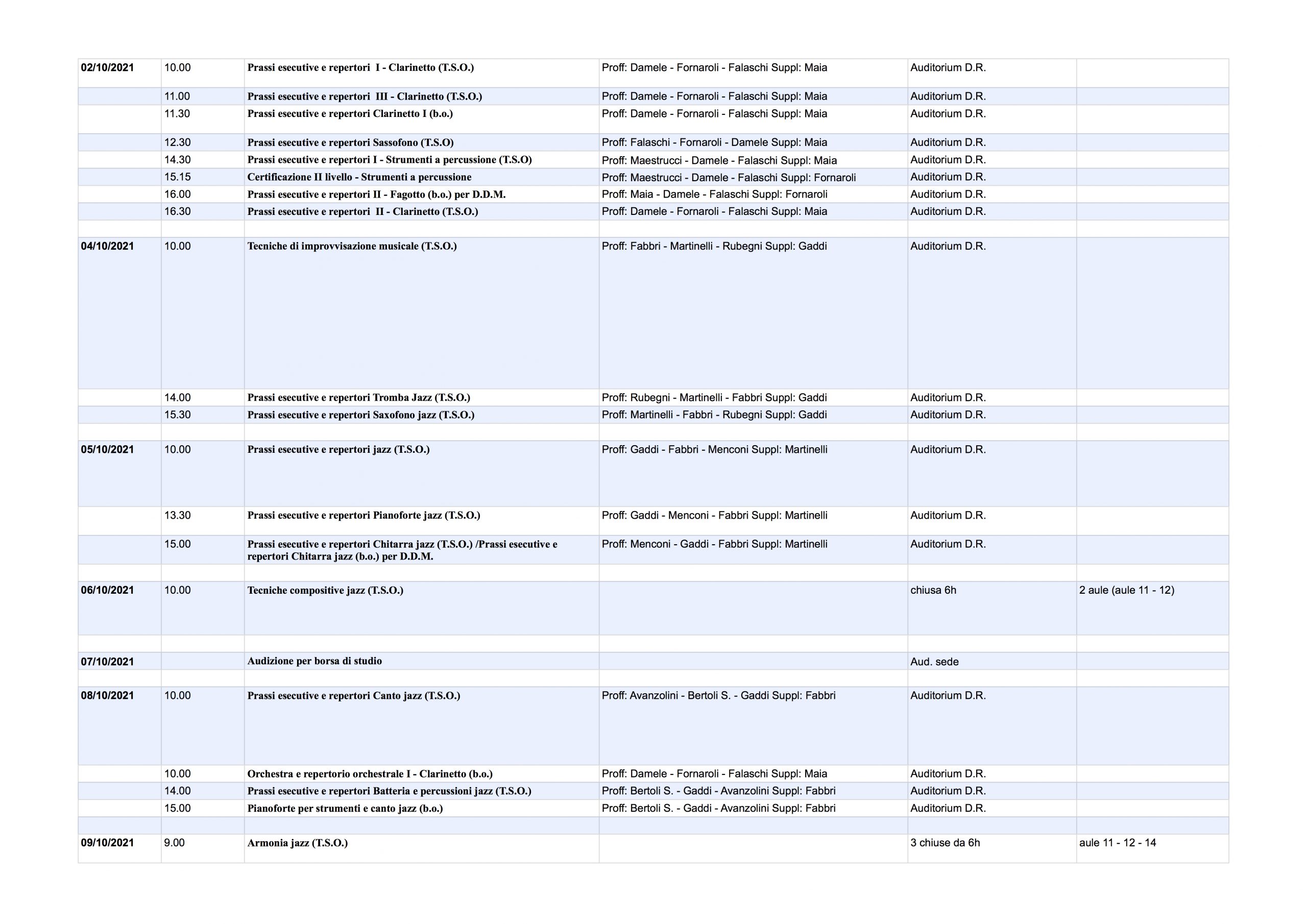 | | | | | | |
|---|---|---|---|---|---|
| 02/10/2021 | 10.00 | Prassi esecutive e repertori I - Clarinetto (T.S.O.) | Proff: Damele - Fornaroli - Falaschi Suppl: Maia | Auditorium D.R. | |
| | 11.00 | Prassi esecutive e repertori III - Clarinetto (T.S.O.) | Proff: Damele - Fornaroli - Falaschi Suppl: Maia | Auditorium D.R. | |
| | 11.30 | Prassi esecutive e repertori Clarinetto I (b.o.) | Proff: Damele - Fornaroli - Falaschi Suppl: Maia | Auditorium D.R. | |
| | 12.30 | Prassi esecutive e repertori Sassofono (T.S.O) | Proff: Falaschi - Fornaroli - Damele Suppl: Maia | Auditorium D.R. | |
| | 14.30 | Prassi esecutive e repertori I - Strumenti a percussione (T.S.O) | Proff: Maestrucci - Damele - Falaschi Suppl: Maia | Auditorium D.R. | |
| | 15.15 | Certificazione II livello - Strumenti a percussione | Proff: Maestrucci - Damele - Falaschi Suppl: Fornaroli | Auditorium D.R. | |
| | 16.00 | Prassi esecutive e repertori II - Fagotto (b.o.) per D.D.M. | Proff: Maia - Damele - Falaschi Suppl: Fornaroli | Auditorium D.R. | |
| | 16.30 | Prassi esecutive e repertori II - Clarinetto (T.S.O.) | Proff: Damele - Fornaroli - Falaschi Suppl: Maia | Auditorium D.R. | |
| | | | | | |
| 04/10/2021 | 10.00 | Tecniche di improvvisazione musicale (T.S.O.) | Proff: Fabbri - Martinelli - Rubegni Suppl: Gaddi | Auditorium D.R. | |
| | 14.00 | Prassi esecutive e repertori Tromba Jazz (T.S.O.) | Proff: Rubegni - Martinelli - Fabbri Suppl: Gaddi | Auditorium D.R. | |
| | 15.30 | Prassi esecutive e repertori Saxofono jazz (T.S.O.) | Proff: Martinelli - Fabbri - Rubegni Suppl: Gaddi | Auditorium D.R. | |
| | | | | | |
| 05/10/2021 | 10.00 | Prassi esecutive e repertori jazz (T.S.O.) | Proff: Gaddi - Fabbri - Menconi Suppl: Martinelli | Auditorium D.R. | |
| | 13.30 | Prassi esecutive e repertori Pianoforte jazz (T.S.O.) | Proff: Gaddi - Menconi - Fabbri Suppl: Martinelli | Auditorium D.R. | |
| | 15.00 | Prassi esecutive e repertori Chitarra jazz (T.S.O.) /Prassi esecutive e repertori Chitarra jazz (b.o.) per D.D.M. | Proff: Menconi - Gaddi - Fabbri Suppl: Martinelli | Auditorium D.R. | |
| | | | | | |
| 06/10/2021 | 10.00 | Tecniche compositive jazz (T.S.O.) | | chiusa 6h | 2 aule (aule 11 - 12) |
| | | | | | |
| 07/10/2021 | | Audizione per borsa di studio | | Aud. sede | |
| | | | | | |
| 08/10/2021 | 10.00 | Prassi esecutive e repertori Canto jazz (T.S.O.) | Proff: Avanzolini - Bertoli S. - Gaddi Suppl: Fabbri | Auditorium D.R. | |
| | 10.00 | Orchestra e repertorio orchestrale I - Clarinetto (b.o.) | Proff: Damele - Fornaroli - Falaschi Suppl: Maia | Auditorium D.R. | |
| | 14.00 | Prassi esecutive e repertori Batteria e percussioni jazz (T.S.O.) | Proff: Bertoli S. - Gaddi - Avanzolini Suppl: Fabbri | Auditorium D.R. | |
| | 15.00 | Pianoforte per strumenti e canto jazz (b.o.) | Proff: Bertoli S. - Gaddi - Avanzolini Suppl: Fabbri | Auditorium D.R. | |
| | | | | | |
| 09/10/2021 | 9.00 | Armonia jazz (T.S.O.) | | 3 chiuse da 6h | aule 11 - 12 - 14 |